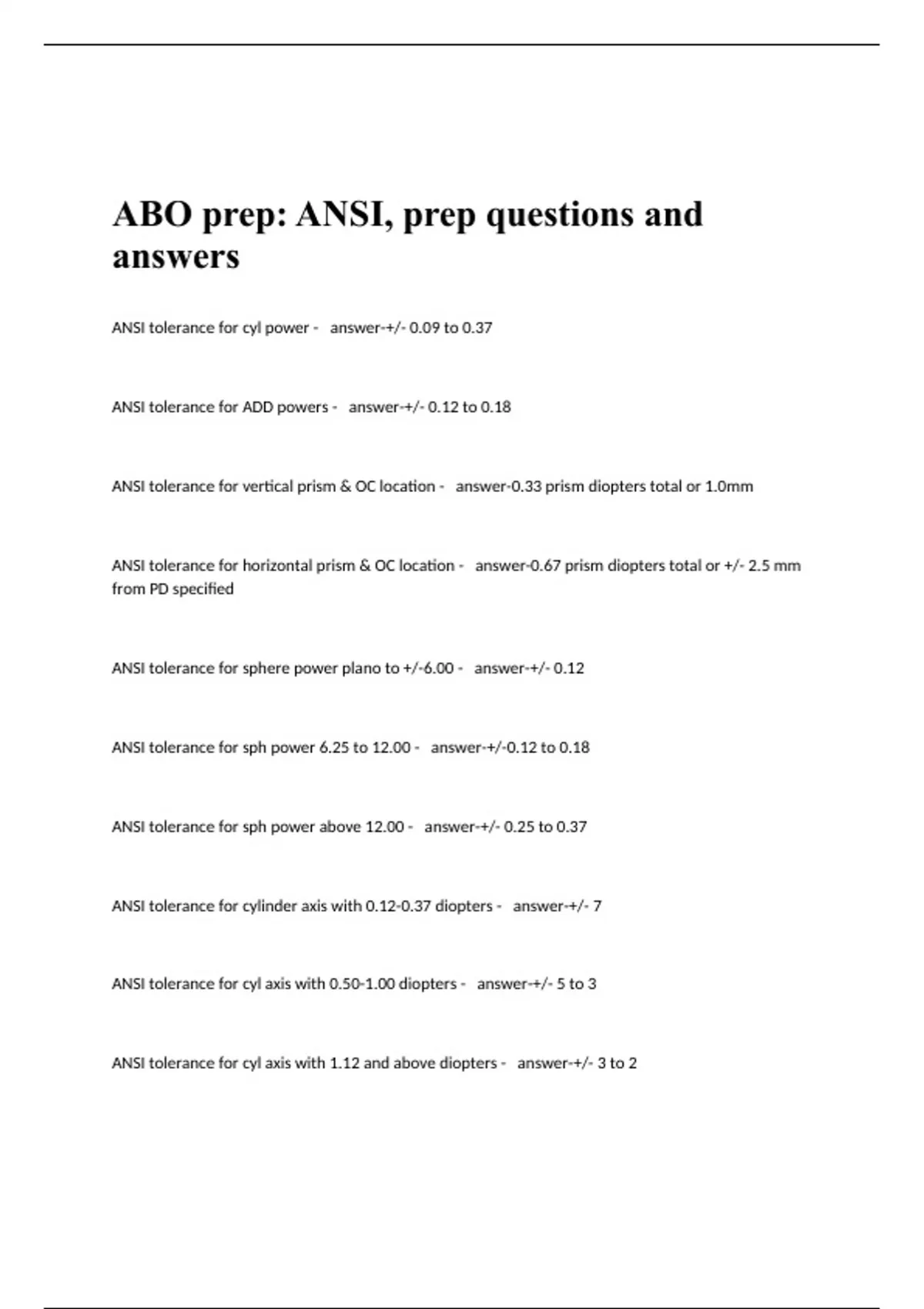 ABO prep: ANSI, prep questions and answers

ANSI tolerance for cyl power - answer-+/- 0.09 to 0.37

ANSI tolerance for ADD powers - answer-+/- 0.12 to 0.18

ANSI tolerance for vertical prism & OC location - answer-0.33 prism diopters total or 1.0mm

ANSI tolerance for horizontal prism & OC location - answer-0.67 prism diopters total or +/- 2.5 mm from PD specified

ANSI tolerance for sphere power plano to +/-6.00 - answer-+/- 0.12

ANSI tolerance for sph power 6.25 to 12.00 - answer-+/-0.12 to 0.18

ANSI tolerance for sph power above 12.00 - answer-+/- 0.25 to 0.37

ANSI tolerance for cylinder axis with 0.12-0.37 diopters - answer-+/- 7

ANSI tolerance for cyl axis with 0.50-1.00 diopters - answer-+/- 5 to 3

ANSI tolerance for cyl axis with 1.12 and above diopters - answer-+/- 3 to 2